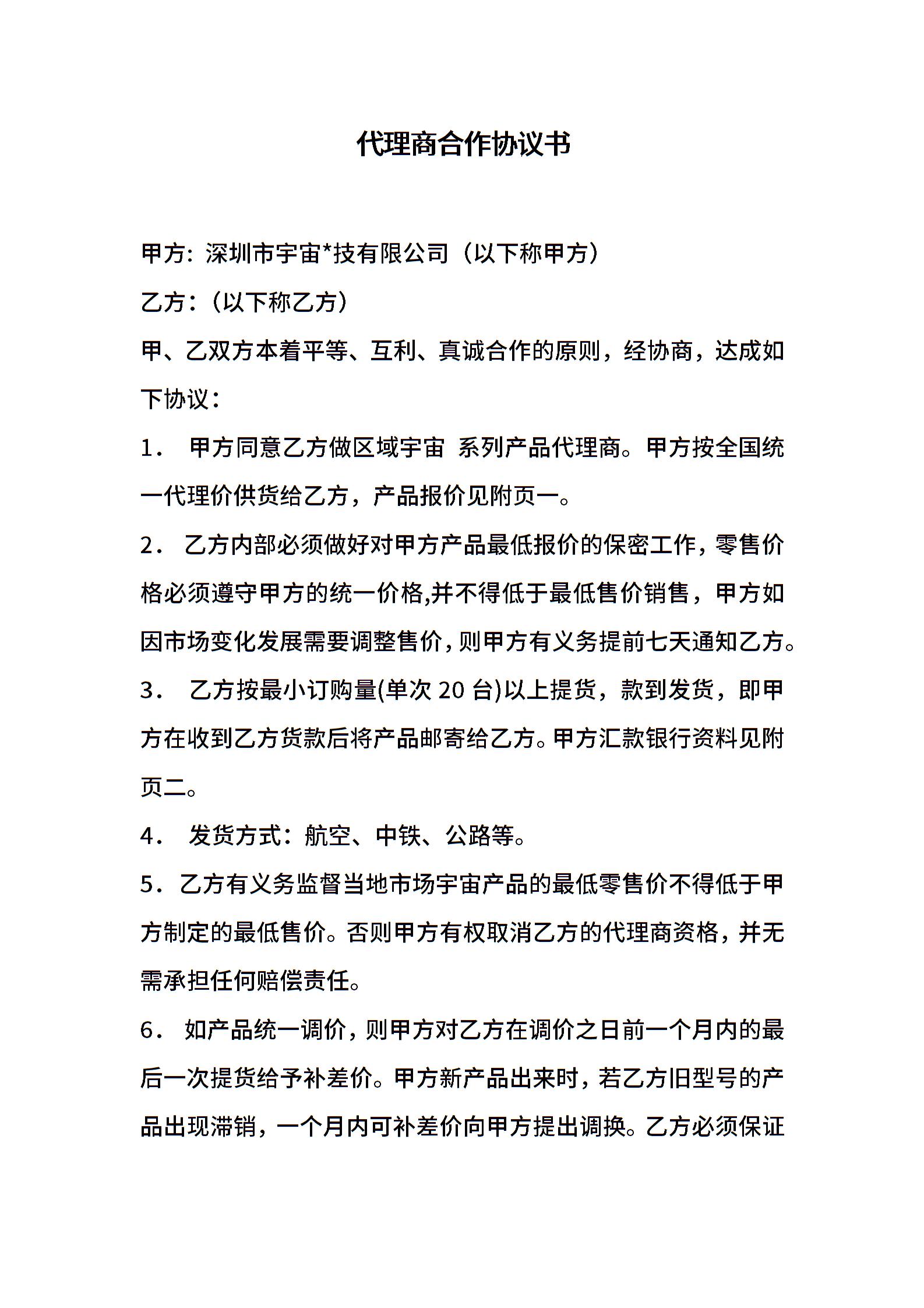 代理商合作协议书

甲方：深圳市宇宙*技有限公司（以下称甲方）

乙方：（以下称乙方）

甲、乙双方本着平等、互利、真诚合作的原则，经协商，达成如下协议：

1． 甲方同意乙方做区域宇宙 系列产品代理商。甲方按全国统一代理价供货给乙方，产品报价见附页一。

2． 乙方内部必须做好对甲方产品最低报价的保密工作，零售价格必须遵守甲方的统一价格,并不得低于最低售价销售，甲方如因市场变化发展需要调整售价，则甲方有义务提前七天通知乙方。

3． 乙方按最小订购量(单次 20 台)以上提货，款到发货，即甲方在收到乙方货款后将产品邮寄给乙方。甲方汇款银行资料见附页二。

4． 发货方式：航空、中铁、公路等。

5．乙方有义务监督当地市场宇宙产品的最低零售价不得低于甲方制定的最低售价。否则甲方有权取消乙方的代理商资格，并无需承担任何赔偿责任。

6． 如产品统一调价，则甲方对乙方在调价之日前一个月内的最后一次提货给予补差价。甲方新产品出来时，若乙方旧型号的产品出现滞销，一个月内可补差价向甲方提出调换。乙方必须保证